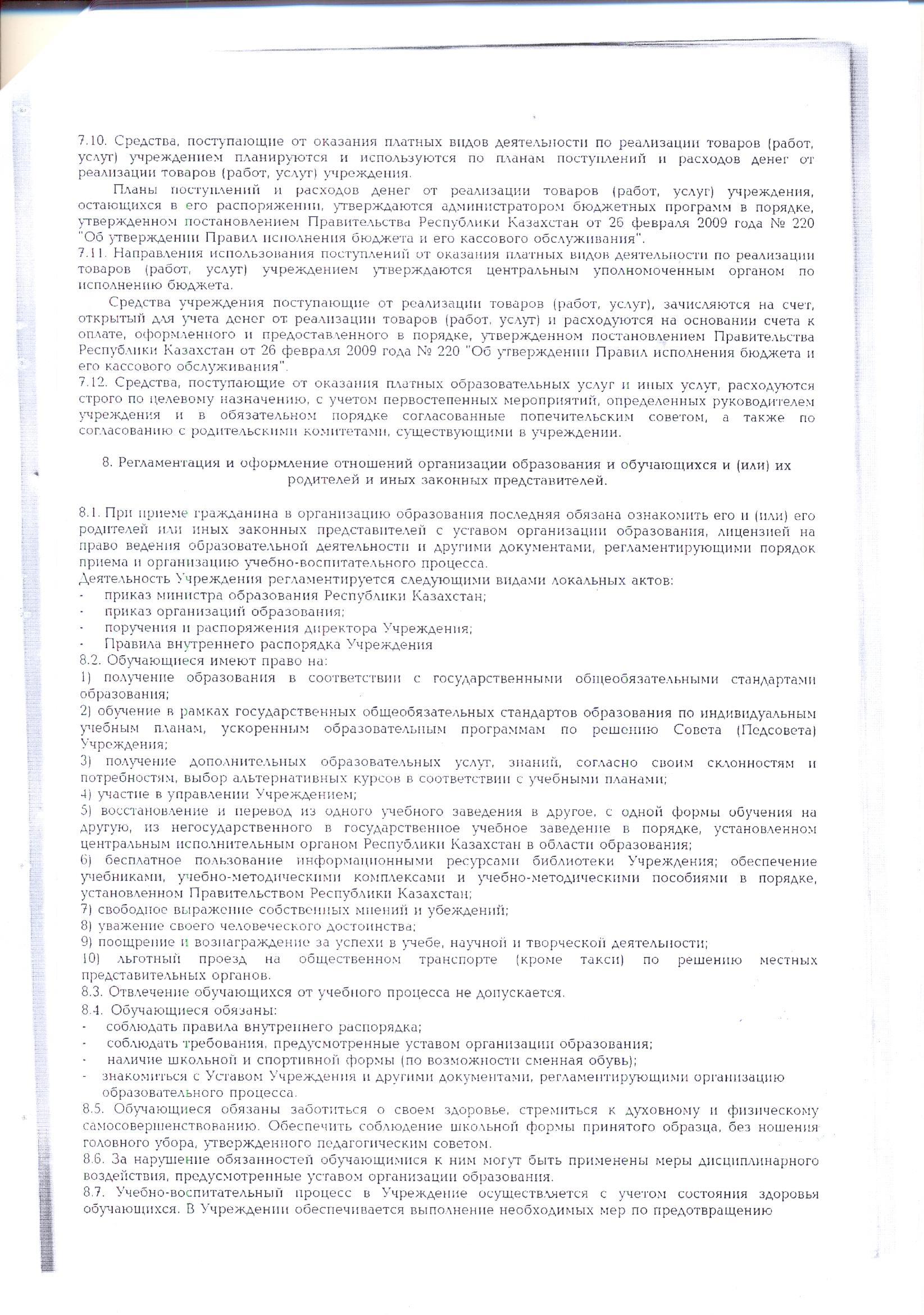 7.10. Средства, поступающие от оказания платных видов деятельности по реализации товаров (работ, услуг) учреждением планируются и используются по планам поступлений и расходов денег от реализации товаров (работ, услуг) учреждения.

Планы поступлений и расходов денег от реализации товаров (работ, услуг) учреждения, остающихся в его распоряжении, утверждаются администратором бюджетных программ в порядке, утвержденном постановлением Правительства Республики Казахстан от 26 февраля 2009 года № 220 "Об утверждении Правил исполнения бюджета и его кассового обслуживания".

7.11. Направления использования поступлений от оказания платных видов деятельности по реализации товаров (работ, услуг) учреждением утверждаются центральным уполномоченным органом по исполнению бюджета.

Средства учреждения поступающие от реализации товаров (работ, услуг), зачисляются на счет, открытый для учета денег от реализации товаров (работ, услуг) и расходуются на основании счета к оплате, оформленного и предоставленного в порядке, утвержденном постановлением Правительства Республики Казахстан от 26 февраля 2009 года № 220 "Об утверждении Правил исполнения бюджета и его кассового обслуживания".

7.12. Средства, поступающие от оказания платных образовательных услуг и иных услуг, расходуются строго по целевому назначению, с учетом первостепенных мероприятий, определенных руководителем учреждения и в обязательном порядке согласованные попечительским советом, а также по согласованию с родительскими комитетами, существующими в учреждении.

8. Регламентация и оформление отношений организации образования и обучающихся и (или) их родителей и иных законных представителей.

8.1. При приеме гражданина в организацию образования последняя обязана ознакомить его и (или) его родителей или иных законных представителей с уставом организации образования, лицензией на право ведения образовательной деятельности и другими документами, регламентирующими порядок приема и организацию учебно-воспитательного процесса.
Деятельность Учреждения регламентируется следующими видами локальных актов:
- приказ министра образования Республики Казахстан;
- приказ организаций образования;
- поручения и распоряжения директора Учреждения;
- Правила внутреннего распорядка Учреждения
8.2. Обучающиеся имеют право на:
1) получение образования в соответствии с государственными общеобязательными стандартами образования;
2) обучение в рамках государственных общеобязательных стандартов образования по индивидуальным учебным планам, ускоренным образовательным программам по решению Совета (Педсовета) Учреждения;
3) получение дополнительных образовательных услуг, знаний, согласно своим склонностям и потребностям, выбор альтернативных курсов в соответствии с учебными планами;
4) участие в управлении Учреждением;
5) восстановление и перевод из одного учебного заведения в другое, с одной формы обучения на другую, из негосударственного в государственное учебное заведение в порядке, установленном центральным исполнительным органом Республики Казахстан в области образования;
6) бесплатное пользование информационными ресурсами библиотеки Учреждения; обеспечение учебниками, учебно-методическими комплексами и учебно-методическими пособиями в порядке, установленном Правительством Республики Казахстан;
7) свободное выражение собственных мнений и убеждений;
8) уважение своего человеческого достоинства;
9) поощрение и вознаграждение за успехи в учебе, научной и творческой деятельности;
10) льготный проезд на общественном транспорте (кроме такси) по решению местных представительных органов.
8.3. Отвлечение обучающихся от учебного процесса не допускается.
8.4. Обучающиеся обязаны:
- соблюдать правила внутреннего распорядка;
- соблюдать требования, предусмотренные уставом организации образования;
- наличие школьной и спортивной формы (по возможности сменная обувь);
- знакомиться с Уставом Учреждения и другими документами, регламентирующими организацию образовательного процесса.
8.5. Обучающиеся обязаны заботиться о своем здоровье, стремиться к духовному и физическому самосовершенствованию. Обеспечить соблюдение школьной формы принятого образца, без ношения головного убора, утвержденного педагогическим советом.
8.6. За нарушение обязанностей обучающимися к ним могут быть применены меры дисциплинарного воздействия, предусмотренные уставом организации образования.
8.7. Учебно-воспитательный процесс в Учреждение осуществляется с учетом состояния здоровья обучающихся. В Учреждении обеспечивается выполнение необходимых мер по предотвращению